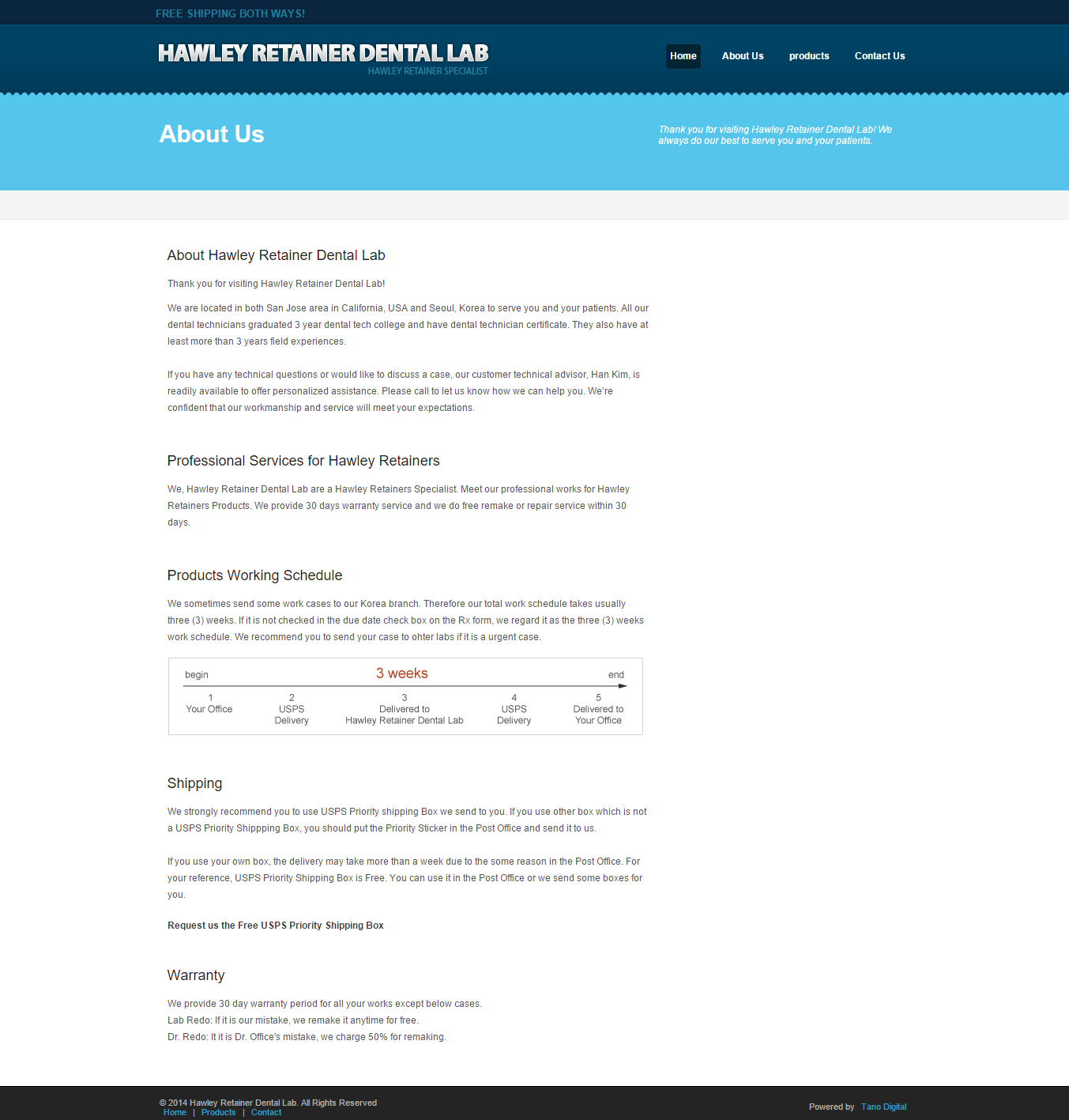 FREE SHIPPING BOTH WAYS!

HAWLEY RETAINER DENTAL LAB
HAWLEY RETAINER SPECIALIST

Home About Us products Contact Us

About Us

Thank you for visiting Hawley Retainer Dental Lab! We always do our best to serve you and your patients.

About Hawley Retainer Dental Lab

Thank you for visiting Hawley Retainer Dental Lab!

We are located in both San Jose area in California, USA and Seoul, Korea to serve you and your patients. All our dental technicians graduated 3 year dental tech college and have dental technician certificate. They also have at least more than 3 years field experiences.

If you have any technical questions or would like to discuss a case, our customer technical advisor, Han Kim, is readily available to offer personalized assistance. Please call to let us know how we can help you. We're confident that our workmanship and service will meet your expectations.

Professional Services for Hawley Retainers

We, Hawley Retainer Dental Lab are a Hawley Retainers Specialist. Meet our professional works for Hawley Retainers Products. We provide 30 days warranty service and we do free remake or repair service within 30 days.

Products Working Schedule

We sometimes send some work cases to our Korea branch. Therefore our total work schedule takes usually three (3) weeks. If it is not checked in the due date check box on the Rx form, we regard it as the three (3) weeks work schedule. We recommend you to send your case to ohter labs if it is a urgent case.

begin 3 weeks end

1 Your Office
2 USPS Delivery
3 Delivered to Hawley Retainer Dental Lab
4 USPS Delivery
5 Delivered to Your Office

Shipping

We strongly recommend you to use USPS Priority shipping Box we send to you. If you use other box which is not a USPS Priority Shippping Box, you should put the Priority Sticker in the Post Office and send it to us.

If you use your own box, the delivery may take more than a week due to the some reason in the Post Office. For your reference, USPS Priority Shipping Box is Free. You can use it in the Post Office or we send some boxes for you.

Request us the Free USPS Priority Shipping Box

Warranty

We provide 30 day warranty period for all your works except below cases.
Lab Redo: If it is our mistake, we remake it anytime for free.
Dr. Redo: It it is Dr. Office's mistake, we charge 50% for remaking.

© 2014 Hawley Retainer Dental Lab. All Rights Reserved
Home | Products | Contact

Powered by Tano Digital